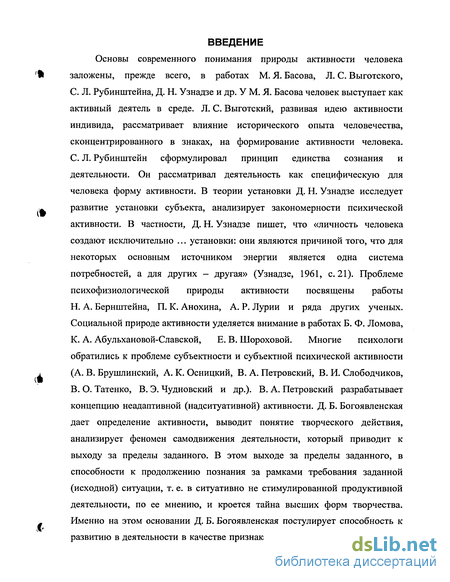 ВВЕДЕНИЕ

Основы современного понимания природы активности человека заложены, прежде всего, в работах М. Я. Басова, Л. С. Выготского, С. Л. Рубинштейна, Д. Н. Узнадзе и др. У М. Я. Басова человек выступает как активный деятель в среде. Л. С. Выготский, развивая идею активности индивида, рассматривает влияние исторического опыта человечества, сконцентрированного в знаках, на формирование активности человека. С. Л. Рубинштейн сформулировал принцип единства сознания и деятельности. Он рассматривал деятельность как специфическую для человека форму активности. В теории установки Д. Н. Узнадзе исследует развитие установки субъекта, анализирует закономерности психической активности. В частности, Д. Н. Узнадзе пишет, что «личность человека создают исключительно … установки: они являются причиной того, что для некоторых основным источником энергии является одна система потребностей, а для других – другая» (Узнадзе, 1961, с. 21). Проблеме психофизиологической природы активности посвящены работы Н. А. Бернштейна, П. К. Анохина, А. Р. Лурии и ряда других ученых. Социальной природе активности уделяется внимание в работах Б. Ф. Ломова, К. А. Абульхановой-Славской, Е. В. Шороховой. Многие психологи обратились к проблеме субъектности и субъектной психической активности (А. В. Брушлинский, А. К. Осницкий, В. А. Петровский, В. И. Слободчиков, В. О. Татенко, В. Э. Чудновский и др.). В. А. Петровский разрабатывает концепцию неадаптивной (надситуативной) активности. Д. Б. Богоявленская дает определение активности, выводит понятие творческого действия, анализирует феномен самодвижения деятельности, который приводит к выходу за пределы заданного. В этом выходе за пределы заданного, в способности к продолжению познания за рамками требования заданной (исходной) ситуации, т. е. в ситуативно не стимулированной продуктивной деятельности, по ее мнению, и кроется тайна высших форм творчества. Именно на этом основании Д. Б. Богоявленская постулирует способность к развитию в деятельности в качестве признак

dsLib.net
библиотека диссертаций